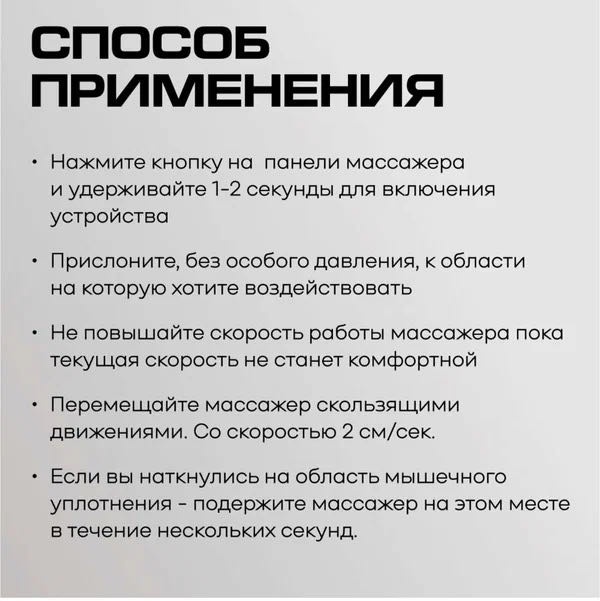 СПОСОБ
ПРИМЕНЕНИЯ

• Нажмите кнопку на панели массажера и удерживайте 1-2 секунды для включения устройства

• Прислоните, без особого давления, к области на которую хотите воздействовать

• Не повышайте скорость работы массажера пока текущая скорость не станет комфортной

• Перемещайте массажер скользящими движениями. Со скоростью 2 см/сек.

• Если вы наткнулись на область мышечного уплотнения - подержите массажер на этом месте в течение нескольких секунд.